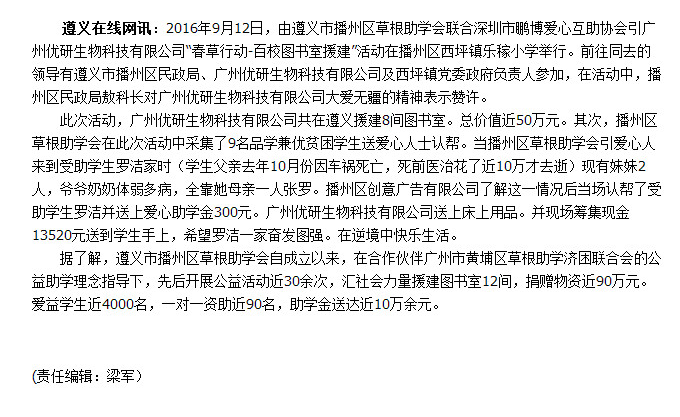 遵义在线网讯：2016年9月12日，由遵义市播州区草根助学会联合深圳市鹏博爱心互助协会引广州优研生物科技有限公司“春草行动-百校图书室援建”活动在播州区西坪镇乐稼小学举行。前往同去的领导有遵义市播州区民政局、广州优研生物科技有限公司及西坪镇党委政府负责人参加，在活动中，播州区民政局敖科长对广州优研生物科技有限公司大爱无疆的精神表示赞许。

此次活动，广州优研生物科技有限公司共在遵义援建8间图书室。总价值近50万元。其次，播州区草根助学会在此次活动中采集了9名品学兼优贫困学生送爱心人士认帮。当播州区草根助学会引爱心人来到受助学生罗洁家时（学生父亲去年10月份因车祸死亡，死前医治花了近10万才去逝）现有妹妹2人，爷爷奶奶体弱多病，全靠她母亲一人张罗。播州区创意广告有限公司了解这一情况后当场认帮了受助学生罗洁并送上爱心助学金300元。广州优研生物科技有限公司送上床上用品。并现场筹集现金13520元送到学生手上，希望罗洁一家奋发图强。在逆境中快乐生活。

据了解，遵义市播州区草根助学会自成立以来，在合作伙伴广州市黄埔区草根助学济困联合会的公益助学理念指导下，先后开展公益活动近30余次，汇社会力量援建图书室12间，捐赠物资近90万元。爱益学生近4000名，一对一资助近90名，助学金送达近10万余元。

(责任编辑：梁军)